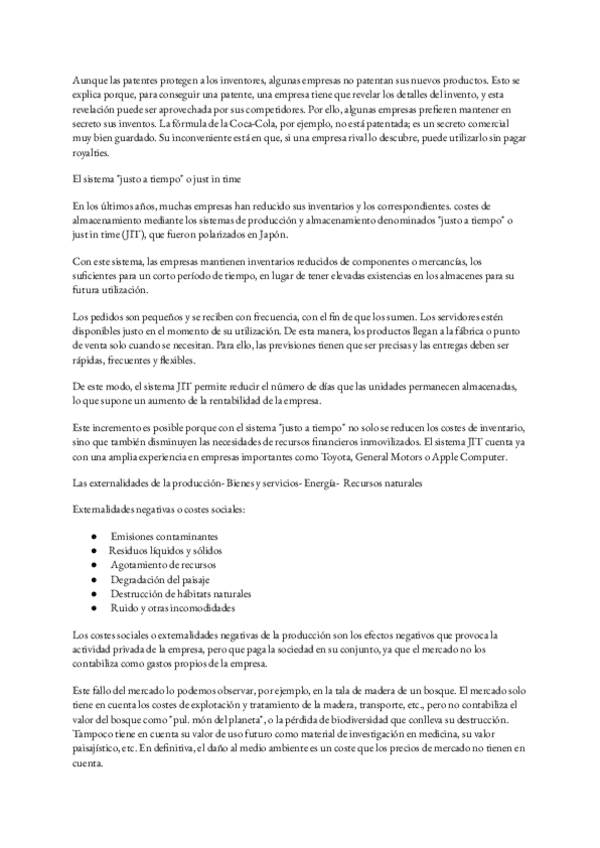 Aunque las patentes protegen a los inventores, algunas empresas no patentan sus nuevos productos. Esto se explica porque, para conseguir una patente, una empresa tiene que revelar los detalles del invento, y esta revelación puede ser aprovechada por sus competidores. Por ello, algunas empresas prefieren mantener en secreto sus inventos. La fórmula de la Coca-Cola, por ejemplo, no está patentada; es un secreto comercial muy bien guardado. Su inconveniente está en que, si una empresa rival lo descubre, puede utilizarlo sin pagar royalties.

El sistema "justo a tiempo" o just in time

En los últimos años, muchas empresas han reducido sus inventarios y los correspondientes. costes de almacenamiento mediante los sistemas de producción y almacenamiento denominados "justo a tiempo" o just in time (JIT), que fueron polarizados en Japón.

Con este sistema, las empresas mantienen inventarios reducidos de componentes o mercancías, los suficientes para un corto período de tiempo, en lugar de tener elevadas existencias en los almacenes para su futura utilización.

Los pedidos son pequeños y se reciben con frecuencia, con el fin de que los sumen. Los servidores estén disponibles justo en el momento de su utilización. De esta manera, los productos llegan a la fábrica o punto de venta solo cuando se necesitan. Para ello, las previsiones tienen que ser precisas y las entregas deben ser rápidas, frecuentes y flexibles.

De este modo, el sistema JIT permite reducir el número de días que las unidades permanecen almacenadas, lo que supone un aumento de la rentabilidad de la empresa.

Este incremento es posible porque con el sistema "justo a tiempo" no solo se reducen los costes de inventario, sino que también disminuyen las necesidades de recursos financieros inmovilizados. El sistema JIT cuenta ya con una amplia experiencia en empresas importantes como Toyota, General Motors o Apple Computer.

Las externalidades de la producción- Bienes y servicios- Energía- Recursos naturales

Externalidades negativas o costes sociales:

● Emisiones contaminantes
● Residuos líquidos y sólidos
● Agotamiento de recursos
● Degradación del paisaje
● Destrucción de hábitats naturales
● Ruido y otras incomodidades

Los costes sociales o externalidades negativas de la producción son los efectos negativos que provoca la actividad privada de la empresa, pero que paga la sociedad en su conjunto, ya que el mercado no los contabiliza como gastos propios de la empresa.

Este fallo del mercado lo podemos observar, por ejemplo, en la tala de madera de un bosque. El mercado solo tiene en cuenta los costes de explotación y tratamiento de la madera, transporte, etc., pero no contabiliza el valor del bosque como "pul. món del planeta", o la pérdida de biodiversidad que conlleva su destrucción. Tampoco tiene en cuenta su valor de uso futuro como material de investigación en medicina, su valor paisajístico, etc. En definitiva, el daño al medio ambiente es un coste que los precios de mercado no tienen en cuenta.